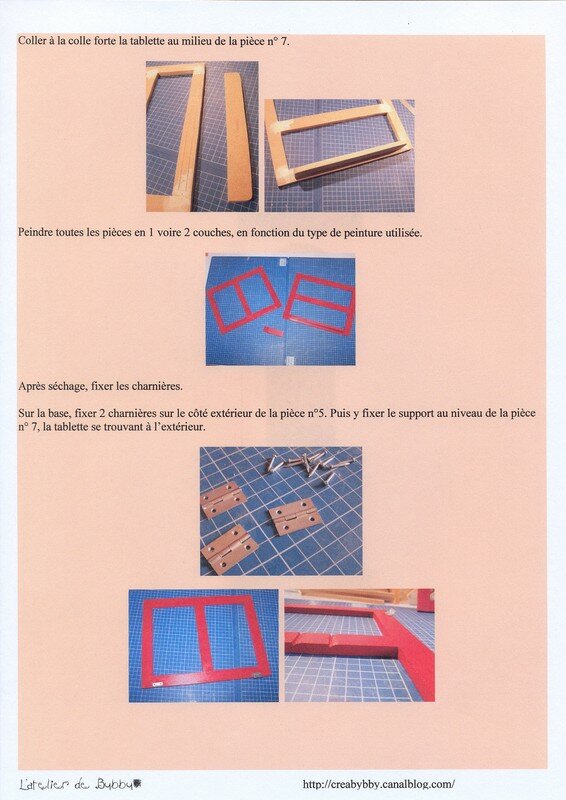 Coller à la colle forte la tablette au milieu de la pièce n° 7.

Peindre toutes les pièces en 1 voire 2 couches, en fonction du type de peinture utilisée.

Après séchage, fixer les charnières.

Sur la base, fixer 2 charnières sur le côté extérieur de la pièce n°5. Puis y fixer le support au niveau de la pièce n° 7, la tablette se trouvant à l'extérieur.

L'atelier de Bybby

http://creabybby.canalblog.com/